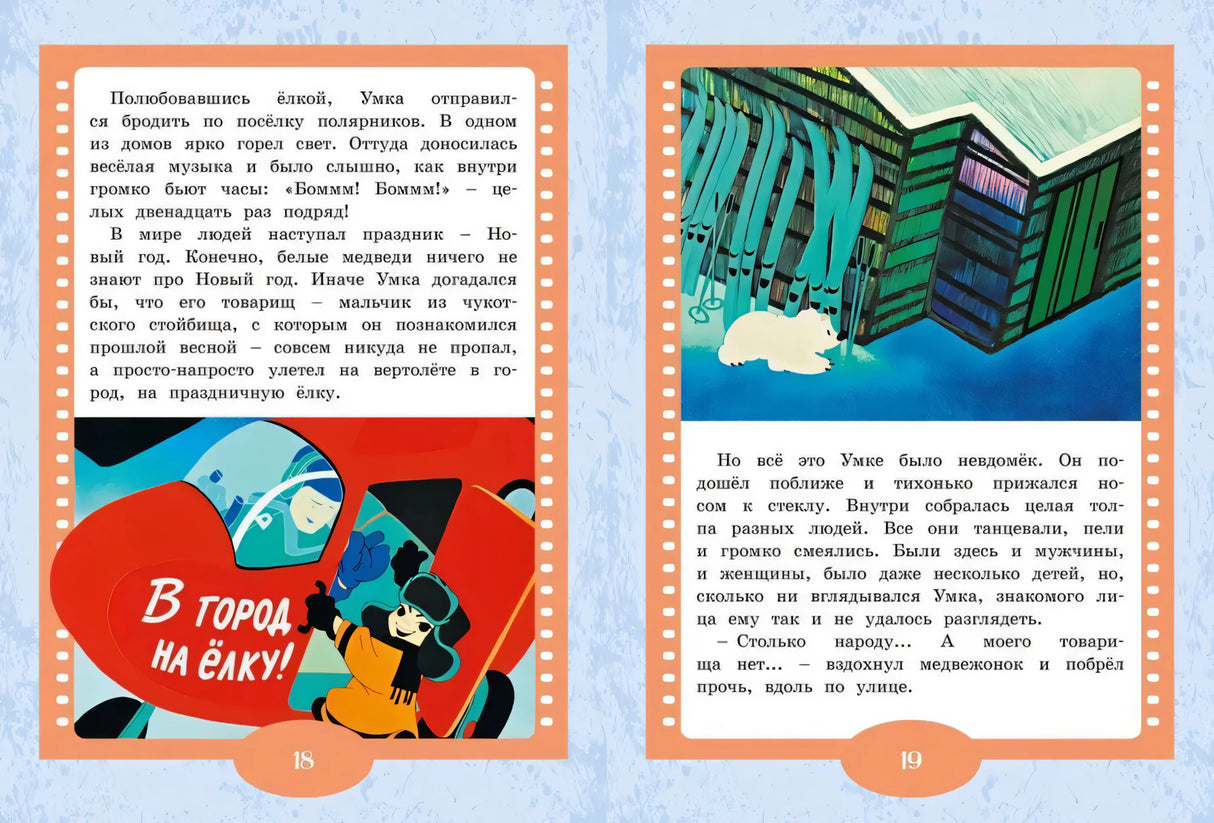 Полюбовавшись ёлкой, Умка отправился бродить по посёлку полярников. В одном из домов ярко горел свет. Оттуда доносилась весёлая музыка и было слышно, как внутри громко бьют часы: «Боммм! Боммм!» – целых двенадцать раз подряд!

В мире людей наступал праздник – Новый год. Конечно, белые медведи ничего не знают про Новый год. Иначе Умка догадался бы, что его товарищ – мальчик из чукотского стойбища, с которым он познакомился прошлой весной – совсем никуда не пропал, а просто-напросто улетел на вертолёте в город, на праздничную ёлку.

В город на ёлку!

18

Но всё это Умке было невдомёк. Он подошёл поближе и тихонько прижался носом к стеклу. Внутри собралась целая толпа разных людей. Все они танцевали, пели и громко смеялись. Были здесь и мужчины, и женщины, было даже несколько детей, но, сколько ни вглядывался Умка, знакомого лица ему так и не удалось разглядеть.

– Столько народу... А моего товарища нет... – вздохнул медвежонок и побрёл прочь, вдоль по улице.

19